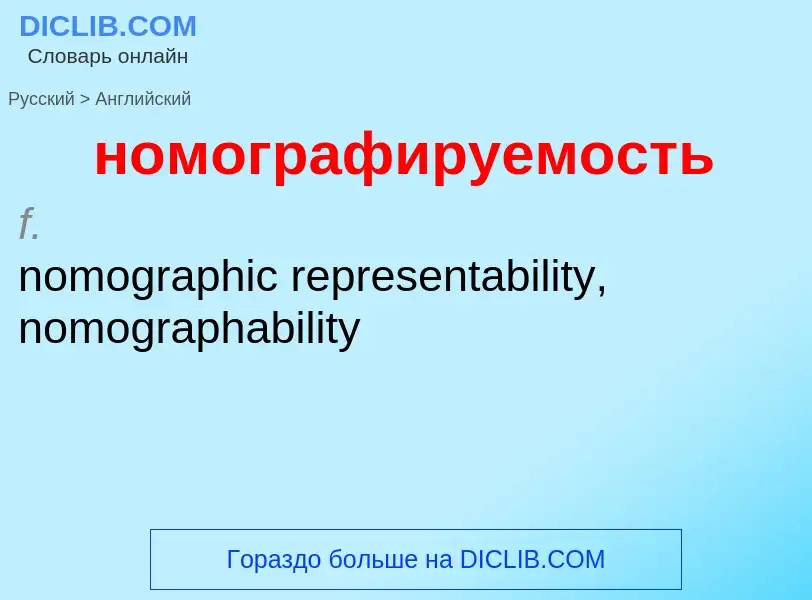 DICLIB.COM
Словарь онлайн

Русский > Английский

номографируемость

f.
nomographic representability, nomographability

Гораздо больше на DICLIB.COM